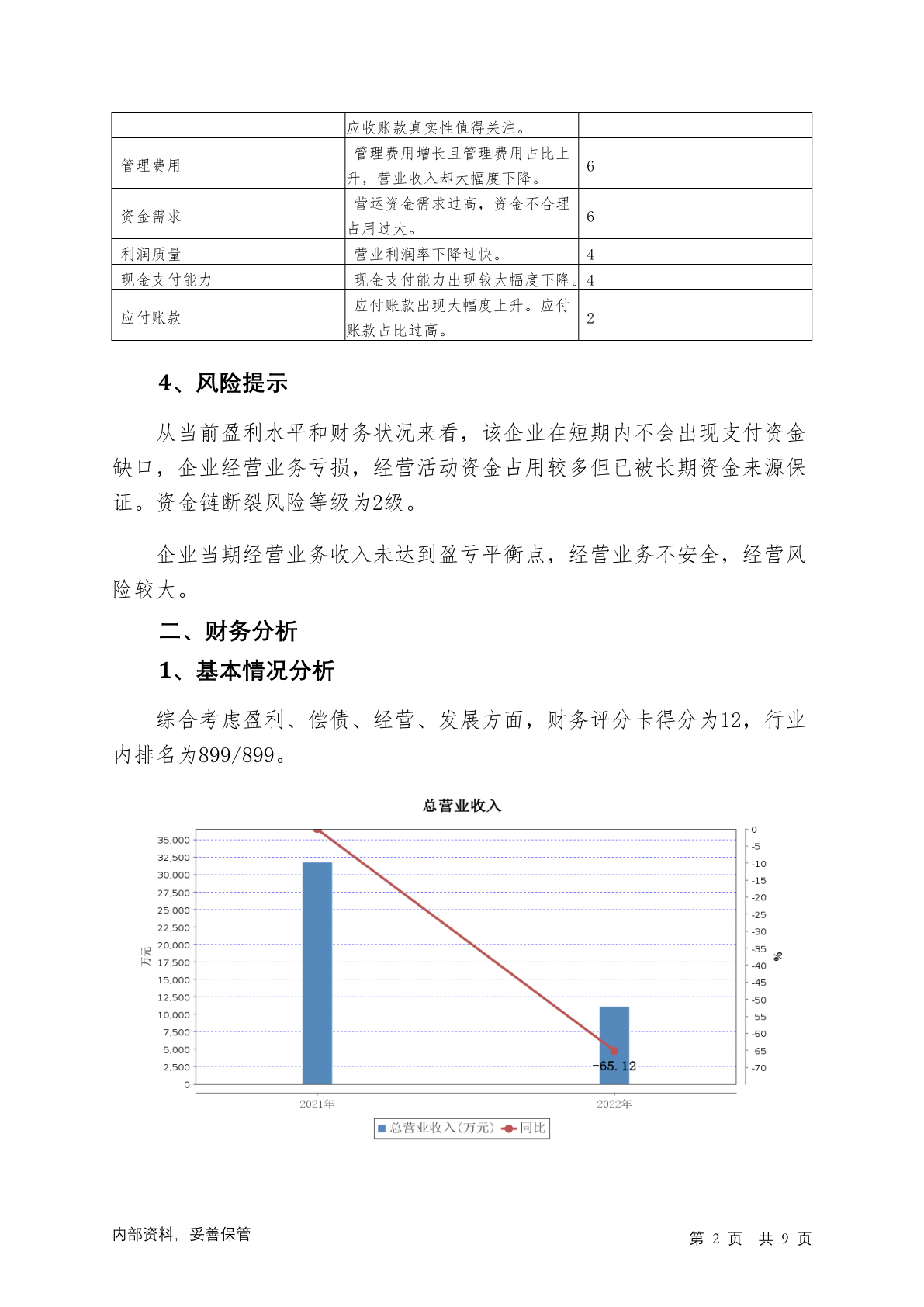 | | 应收账款真实性值得关注。 | |
|---|---|---|
| 管理费用 | 管理费用增长且管理费用占比上升，营业收入却大幅度下降。 | 6 |
| 资金需求 | 营运资金需求过高，资金不合理占用过大。 | 6 |
| 利润质量 | 营业利润率下降过快。 | 4 |
| 现金支付能力 | 现金支付能力出现较大幅度下降。 | 4 |
| 应付账款 | 应付账款出现大幅度上升。应付账款占比过高。 | 2 |

4、风险提示

从当前盈利水平和财务状况来看，该企业在短期内不会出现支付资金缺口，企业经营业务亏损，经营活动资金占用较多但已被长期资金来源保证。资金链断裂风险等级为2级。

企业当期经营业务收入未达到盈亏平衡点，经营业务不安全，经营风险较大。

二、财务分析

1、基本情况分析

综合考虑盈利、偿债、经营、发展方面，财务评分卡得分为12，行业内排名为899/899。

总营业收入

35,000
32,500
30,000
27,500
25,000
22,500
20,000
17,500
15,000
12,500
10,000
7,500
5,000
2,500
0
万元

0
-5
-10
-15
-20
-25
-30
-35
-40
-45
-50
-55
-60
-65
-70
%

-65.12

2021年
2022年

总营业收入(万元) 同比

内部资料，妥善保管

第 2 页 共 9 页